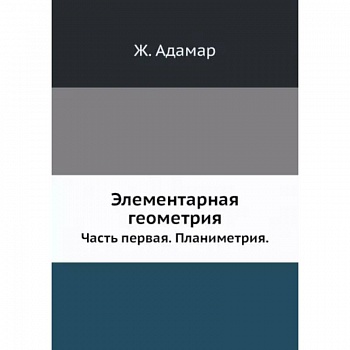 Ж. Адамар

Элементарная геометрия

Часть первая. Планиметрия.